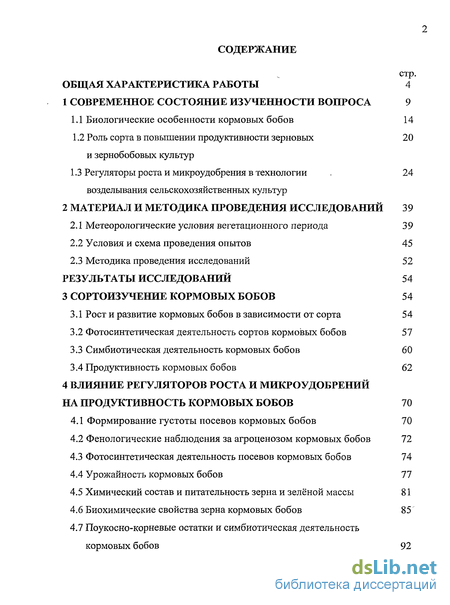 2

СОДЕРЖАНИЕ

стр.

ОБЩАЯ ХАРАКТЕРИСТИКА РАБОТЫ 4

1 СОВРЕМЕННОЕ СОСТОЯНИЕ ИЗУЧЕННОСТИ ВОПРОСА 9

1.1 Биологические особенности кормовых бобов 14

1.2 Роль сорта в повышении продуктивности зерновых и зернобобовых культур 20

1.3 Регуляторы роста и микроудобрения в технологии возделывания сельскохозяйственных культур 24

2 МАТЕРИАЛ И МЕТОДИКА ПРОВЕДЕНИЯ ИССЛЕДОВАНИЙ 39

2.1 Метеорологические условия вегетационного периода 39

2.2 Условия и схема проведения опытов 45

2.3 Методика проведения исследований 52

РЕЗУЛЬТАТЫ ИССЛЕДОВАНИЙ 54

3 СОРТОИЗУЧЕНИЕ КОРМОВЫХ БОБОВ 54

3.1 Рост и развитие кормовых бобов в зависимости от сорта 54

3.2 Фотосинтетическая деятельность сортов кормовых бобов 57

3.3 Симбиотическая деятельность кормовых бобов 60

3.4 Продуктивность кормовых бобов 62

4 ВЛИЯНИЕ РЕГУЛЯТОРОВ РОСТА И МИКРОУДОБРЕНИЙ НА ПРОДУКТИВНОСТЬ КОРМОВЫХ БОБОВ 70

4.1 Формирование густоты посевов кормовых бобов 70

4.2 Фенологические наблюдения за агроценозом кормовых бобов 72

4.3 Фотосинтетическая деятельность посевов кормовых бобов 74

4.4 Урожайность кормовых бобов 77

4.5 Химический состав и питательность зерна и зелёной массы 81

4.6 Биохимические свойства зерна кормовых бобов 85

4.7 Поукосно-корневые остатки и симбиотическая деятельность кормовых бобов 92

dsLib.net
библиотека диссертаций